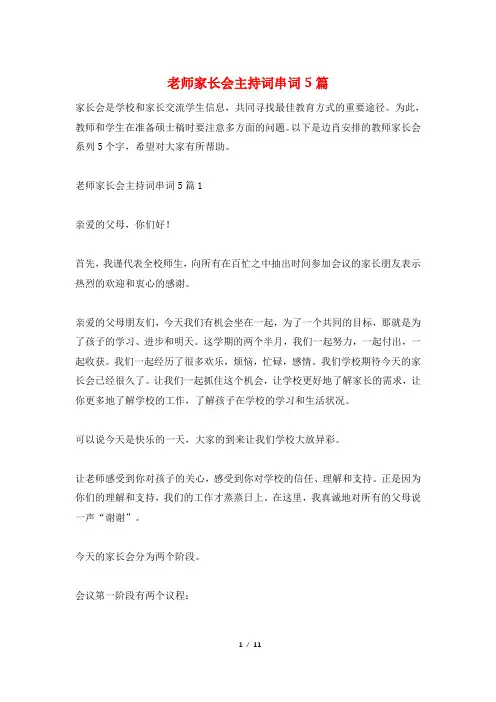 老师家长会主持词串词5篇

家长会是学校和家长交流学生信息，共同寻找最佳教育方式的重要途径。为此，教师和学生在准备硕士稿时要注意多方面的问题。以下是边肖安排的教师家长会系列5个字，希望对大家有所帮助。

老师家长会主持词串词5篇1

亲爱的父母，你们好！

首先，我谨代表全校师生，向所有在百忙之中抽出时间参加会议的家长朋友表示热烈的欢迎和衷心的感谢。

亲爱的父母朋友们，今天我们有机会坐在一起，为了一个共同的目标，那就是为了孩子的学习、进步和明天。这学期的两个半月，我们一起努力，一起付出，一起收获。我们一起经历了很多欢乐，烦恼，忙碌，感情。我们学校期待今天的家长会已经很久了。让我们一起抓住这个机会，让学校更好地了解家长的需求，让你更多地了解学校的工作，了解孩子在学校的学习和生活状况。

可以说今天是快乐的一天，大家的到来让我们学校大放异彩。

让老师感受到你对孩子的关心，感受到你对学校的信任、理解和支持。正是因为你们的理解和支持，我们的工作才蒸蒸日上。在这里，我真诚地对所有的父母说一声“谢谢”。

今天的家长会分为两个阶段。

会议第一阶段有两个议程：

1 / 11